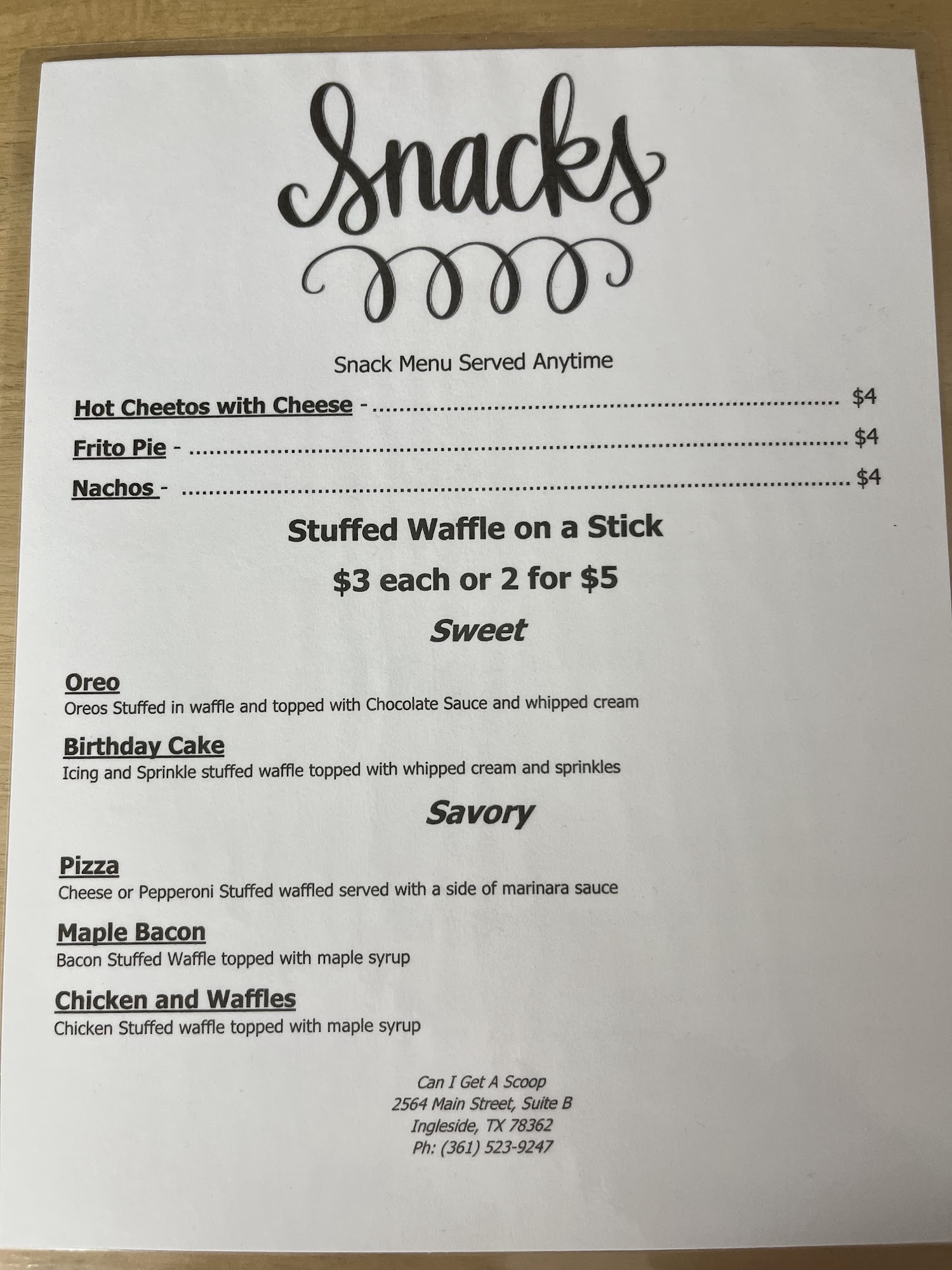 Snacks

Snack Menu Served Anytime

Hot Cheetos with Cheese - $4

Frito Pie - $4

Nachos - $4

Stuffed Waffle on a Stick

$3 each or 2 for $5

Sweet

Oreo
Oreos Stuffed in waffle and topped with Chocolate Sauce and whipped cream

Birthday Cake
Icing and Sprinkle stuffed waffle topped with whipped cream and sprinkles

Savory

Pizza
Cheese or Pepperoni Stuffed waffled served with a side of marinara sauce

Maple Bacon
Bacon Stuffed Waffle topped with maple syrup

Chicken and Waffles
Chicken Stuffed waffle topped with maple syrup

Can I Get A Scoop
2564 Main Street, Suite B
Ingleside, TX 78362
Ph: (361) 523-9247